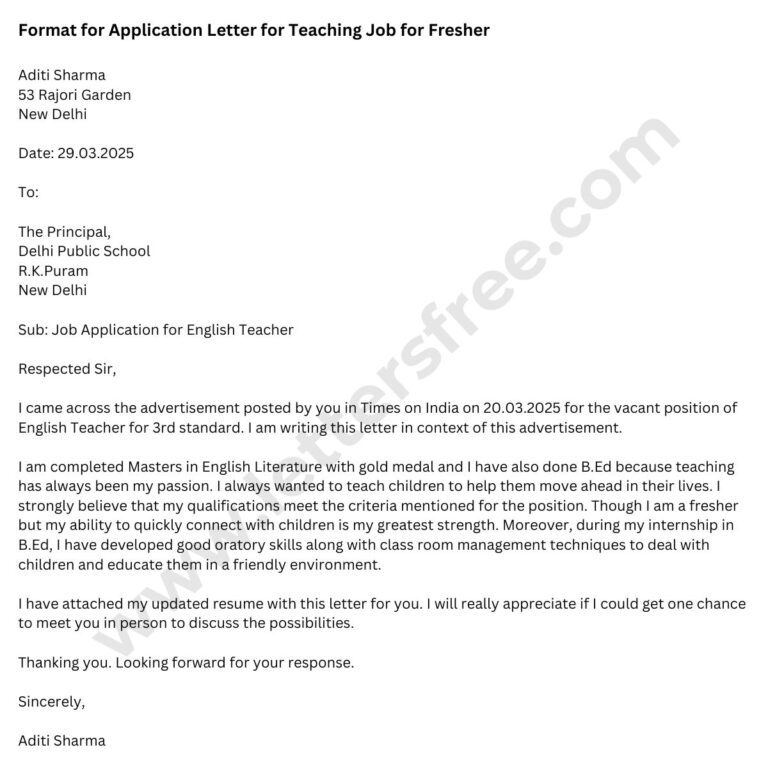 Format for Application Letter for Teaching Job for Fresher

Aditi Sharma
53 Rajori Garden
New Delhi

Date: 29.03.2025

To:

The Principal,
Delhi Public School
R.K.Puram
New Delhi

Sub: Job Application for English Teacher

Respected Sir,

I came across the advertisement posted by you in Times on India on 20.03.2025 for the vacant position of English Teacher for 3rd standard. I am writing this letter in context of this advertisement.

I am completed Masters in English Literature with gold medal and I have also done B.Ed because teaching has always been my passion. I always wanted to teach children to help them move ahead in their lives. I strongly believe that my qualifications meet the criteria mentioned for the position. Though I am a fresher but my ability to quickly connect with children is my greatest strength. Moreover, during my internship in B.Ed, I have developed good oratory skills along with class room management techniques to deal with children and educate them in a friendly environment.

I have attached my updated resume with this letter for you. I will really appreciate if I could get one chance to meet you in person to discuss the possibilities.

Thanking you. Looking forward for your response.

Sincerely,

Aditi Sharma

www.lettersfree.com